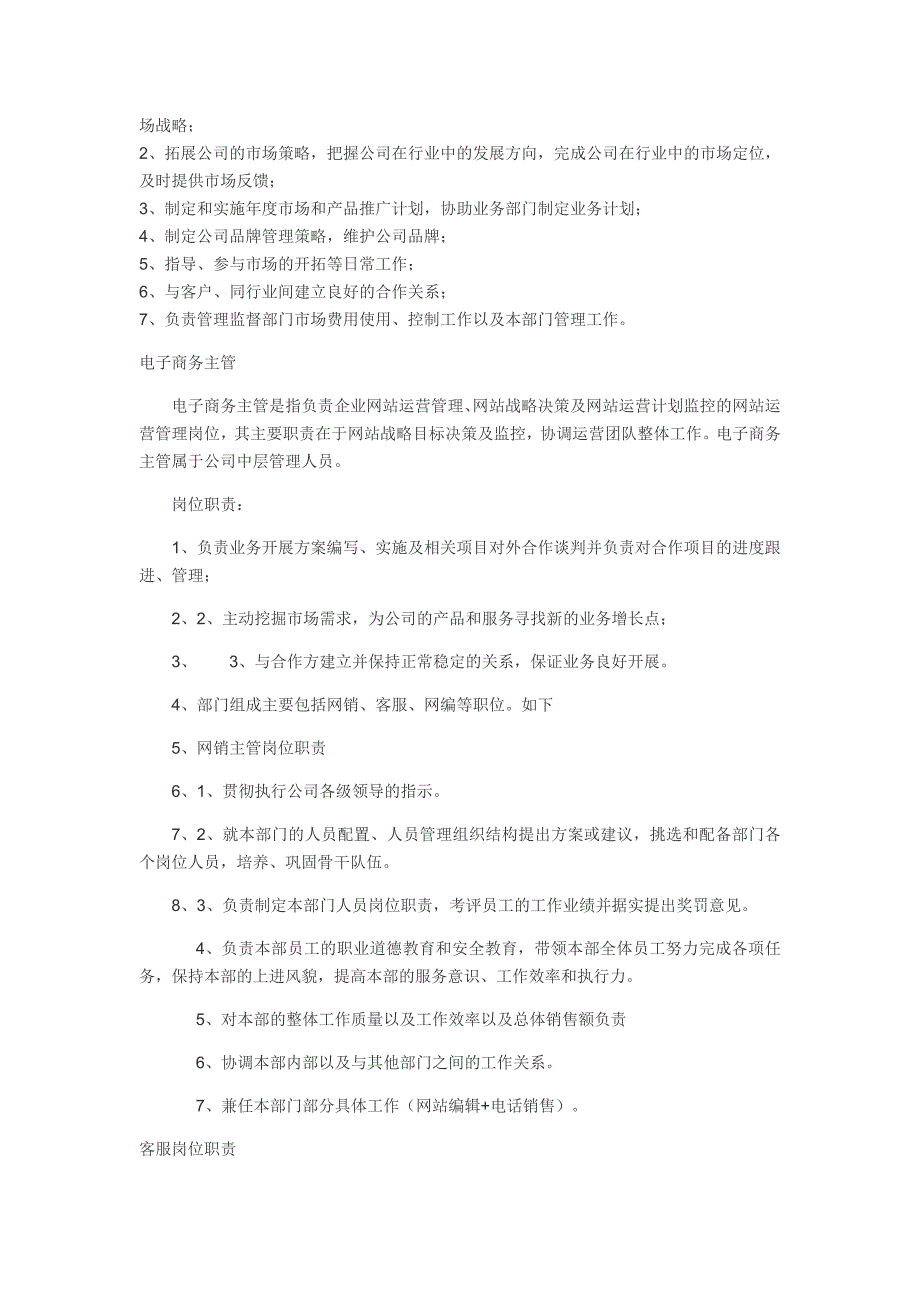 场战略；
2、拓展公司的市场策略，把握公司在行业中的发展方向，完成公司在行业中的市场定位，及时提供市场反馈；
3、制定和实施年度市场和产品推广计划，协助业务部门制定业务计划；
4、制定公司品牌管理策略，维护公司品牌；
5、指导、参与市场的开拓等日常工作；
6、与客户、同行业间建立良好的合作关系；
7、负责管理监督部门市场费用使用、控制工作以及本部门管理工作。

电子商务主管

电子商务主管是指负责企业网站运营管理、网站战略决策及网站运营计划监控的网站运营管理岗位，其主要职责在于网站战略目标决策及监控，协调运营团队整体工作。电子商务主管属于公司中层管理人员。

岗位职责：

1、负责业务开展方案编写、实施及相关项目对外合作谈判并负责对合作项目的进度跟进、管理；

2、2、主动挖掘市场需求，为公司的产品和服务寻找新的业务增长点；

3、 3、与合作方建立并保持正常稳定的关系，保证业务良好开展。

4、部门组成主要包括网销、客服、网编等职位。如下

5、网销主管岗位职责

6、1、贯彻执行公司各级领导的指示。

7、2、就本部门的人员配置、人员管理组织结构提出方案或建议，挑选和配备部门各个岗位人员，培养、巩固骨干队伍。

8、3、负责制定本部门人员岗位职责，考评员工的工作业绩并据实提出奖罚意见。

4、负责本部员工的职业道德教育和安全教育，带领本部全体员工努力完成各项任务，保持本部的上进风貌，提高本部的服务意识、工作效率和执行力。

5、对本部的整体工作质量以及工作效率以及总体销售额负责

6、协调本部内部以及与其他部门之间的工作关系。

7、兼任本部门部分具体工作（网站编辑+电话销售）。

客服岗位职责